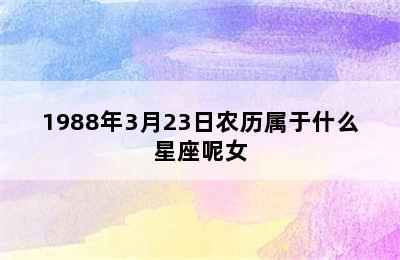 1988年3月23日农历属于什么星座呢女